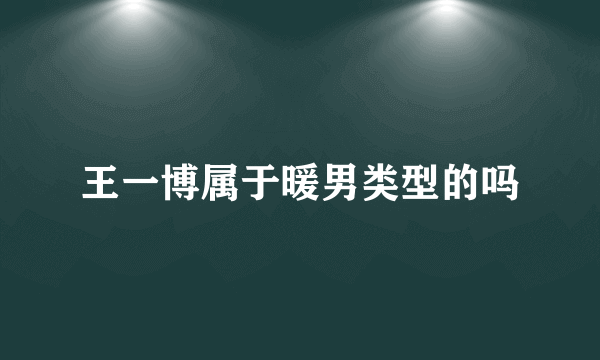 王一博属于暖男类型的吗